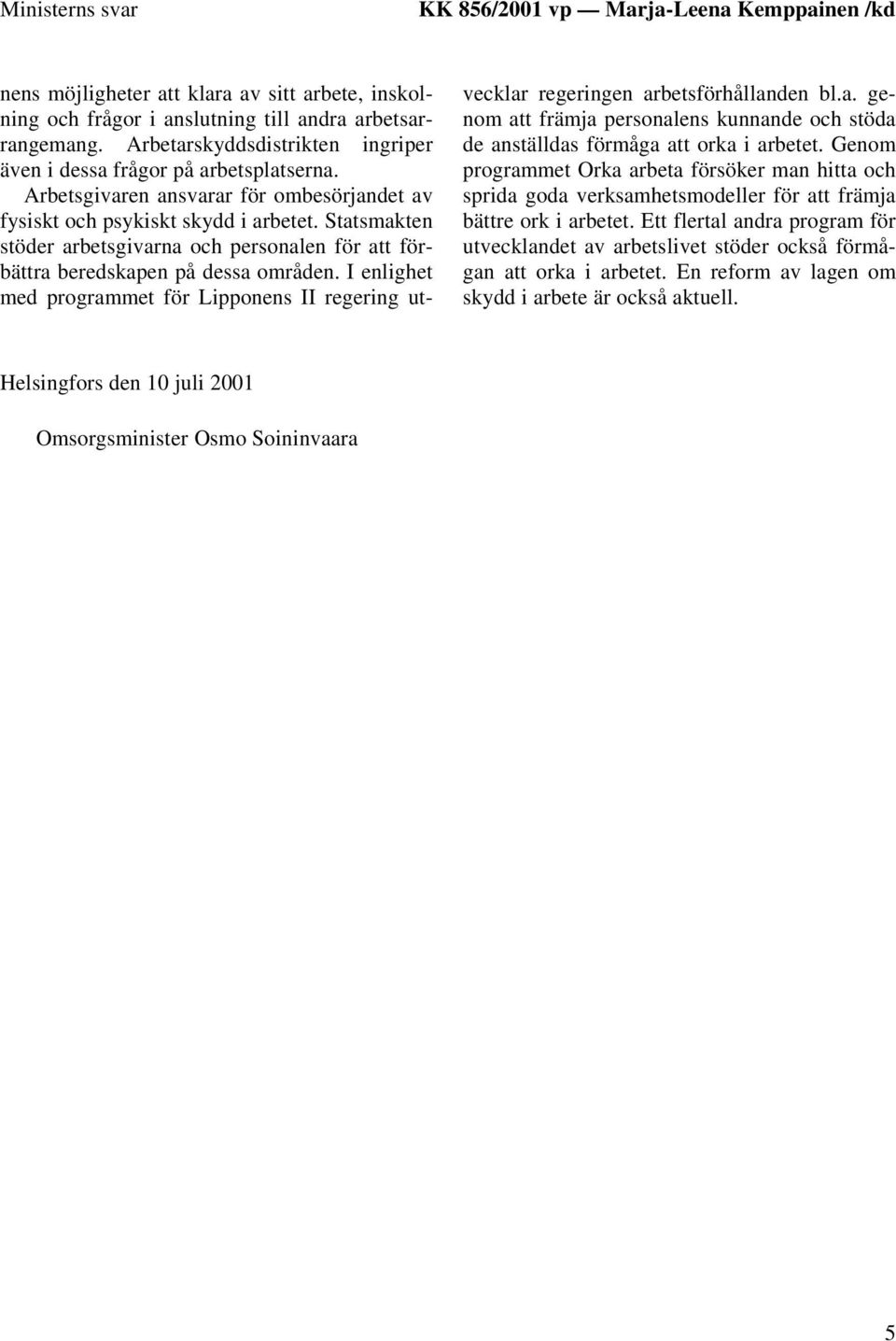 Ministerns svar KK 856/2001 vp — Marja-Leena Kemppainen /kd

nens möjligheter att klara av sitt arbete, inskolning och frågor i anslutning till andra arbetsarrangemang. Arbetarskyddsdistrikten ingriper även i dessa frågor på arbetsplatserna.

Arbetsgivaren ansvarar för ombesörjandet av fysiskt och psykiskt skydd i arbetet. Statsmakten stöder arbetsgivarna och personalen för att förbättra beredskapen på dessa områden. I enlighet med programmet för Lipponens II regering utvecklar regeringen arbetsförhållanden bl.a. genom att främja personalens kunnande och stöda de anställdas förmåga att orka i arbetet. Genom programmet Orka arbeta försöker man hitta och sprida goda verksamhetsmodeller för att främja bättre ork i arbetet. Ett flertal andra program för utvecklandet av arbetslivet stöder också förmågan att orka i arbetet. En reform av lagen om skydd i arbete är också aktuell.

Helsingfors den 10 juli 2001

Omsorgsminister Osmo Soininvaara

5